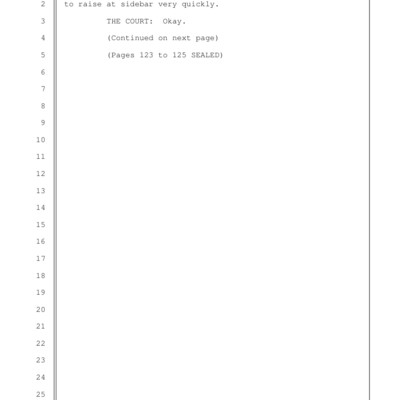 2 to raise at sidebar very quickly.

3 THE COURT: Okay.

4 (Continued on next page)

5 (Pages 123 to 125 SEALED)

6

7

8

9

10

11

12

13

14

15

16

17

18

19

20

21

22

23

24

25